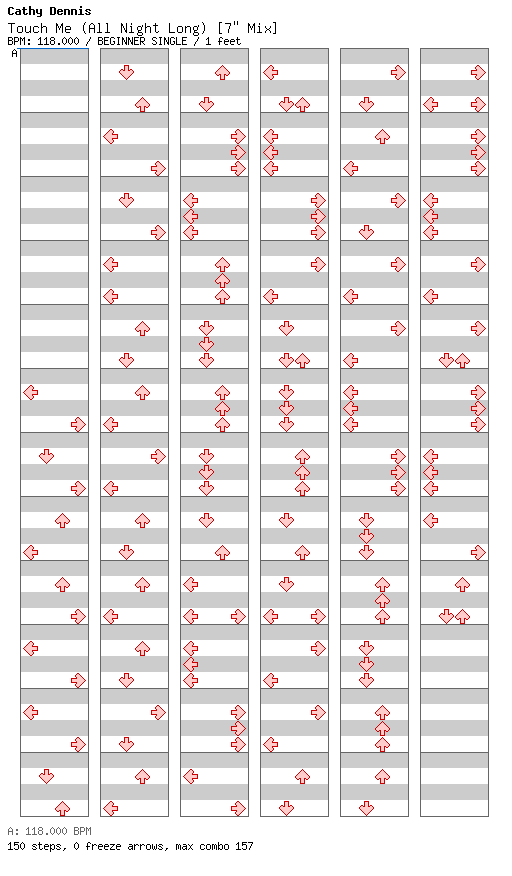 Cathy Dennis
Touch Me (All Night Long) [7" Mix]
BPM: 118.000 / BEGINNER SINGLE / 1 feet

A

A: 118.000 BPM
150 steps, 0 freeze arrows, max combo 157